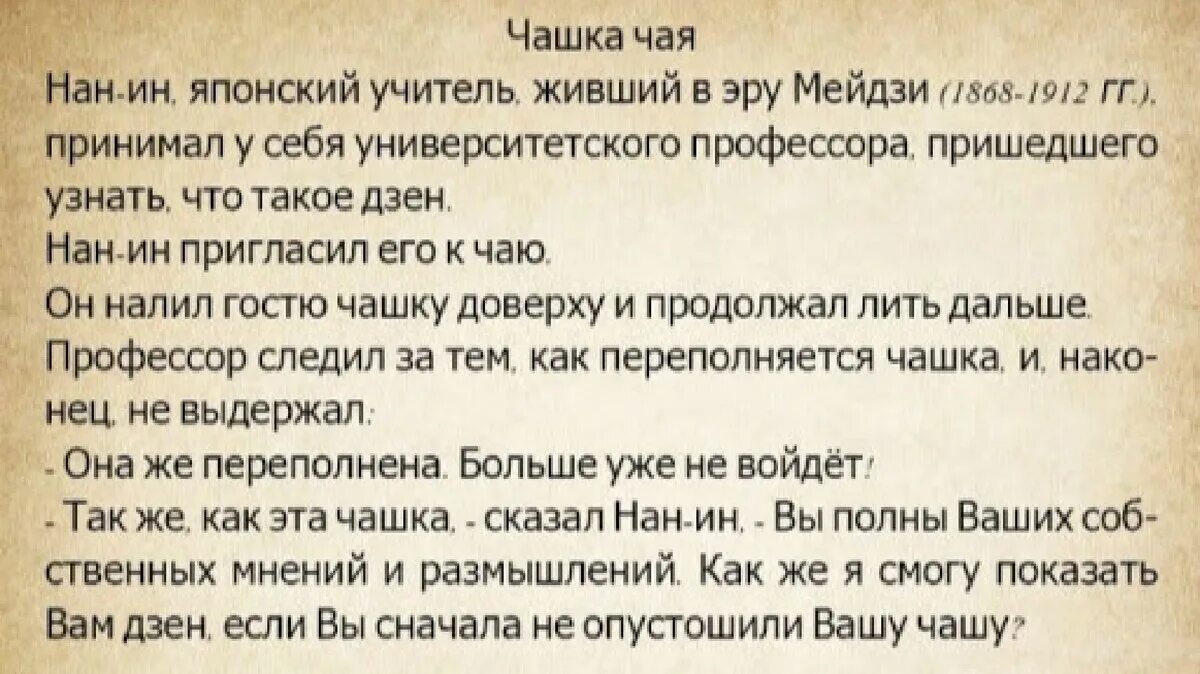 Чашка чая

Нан-ин, японский учитель, живший в эру Мейдзи (1868-1912 гг.), принимал у себя университетского профессора, пришедшего узнать, что такое дзен.

Нан-ин пригласил его к чаю.

Он налил гостю чашку доверху и продолжал лить дальше.

Профессор следил за тем, как переполняется чашка, и, наконец, не выдержал:

- Она же переполнена. Больше уже не войдёт!

- Так же, как эта чашка, - сказал Нан-ин, - Вы полны Ваших собственных мнений и размышлений. Как же я смогу показать Вам дзен, если Вы сначала не опустошили Вашу чашу?